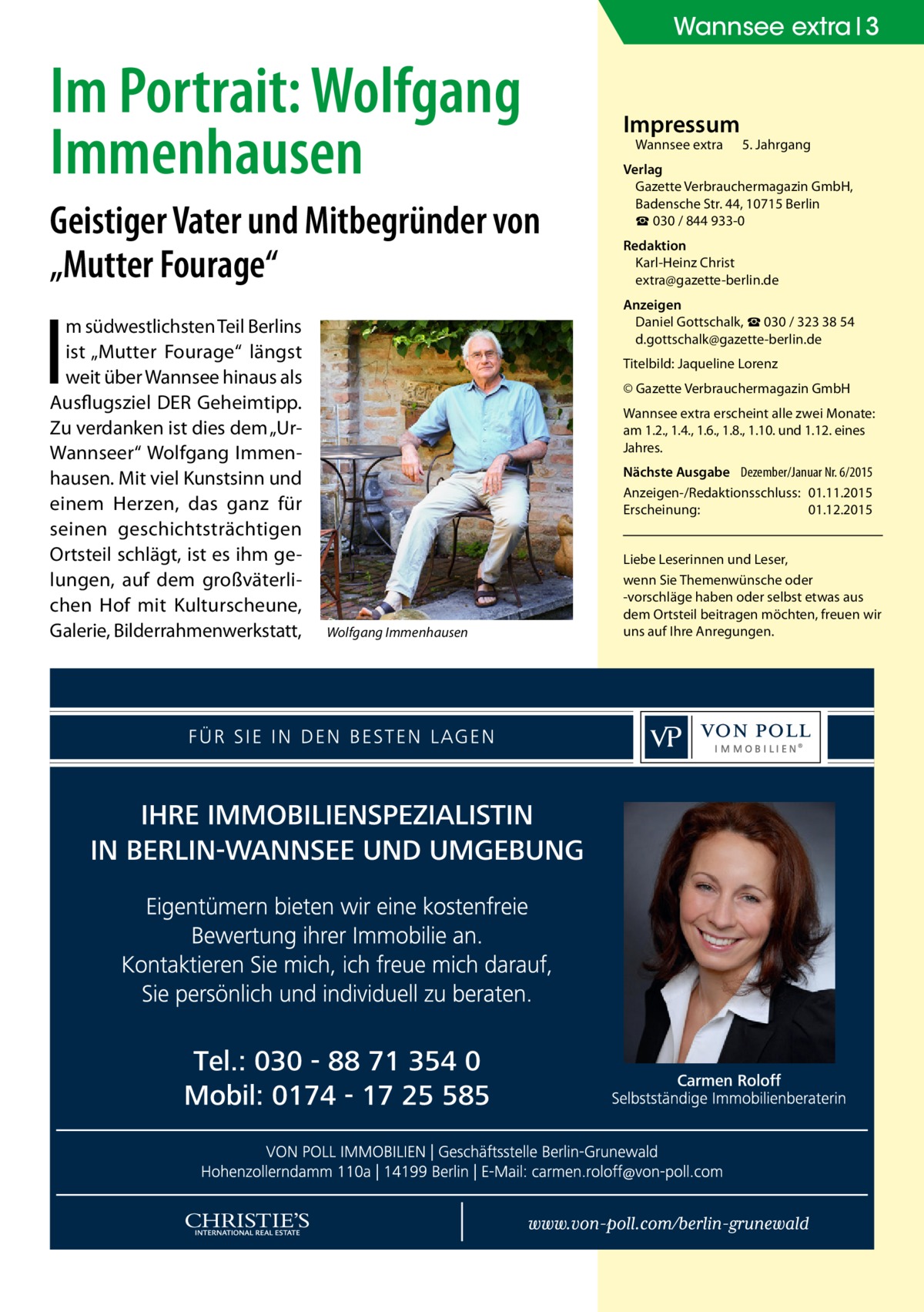 Wannsee extra | 3

Im Portrait: Wolfgang Immenhausen

Geistiger Vater und Mitbegründer von „Mutter Fourage“

Im südwestlichsten Teil Berlins ist „Mutter Fourage“ längst weit über Wannsee hinaus als Ausflugsziel DER Geheimtipp. Zu verdanken ist dies dem „Ur-Wannseer“ Wolfgang Immenhausen. Mit viel Kunstsinn und einem Herzen, das ganz für seinen geschichtsträchtigen Ortsteil schlägt, ist es ihm gelungen, auf dem großväterlichen Hof mit Kulturscheune, Galerie, Bilderrahmenwerkstatt,

Wolfgang Immenhausen

Impressum
Wannsee extra 5. Jahrgang

Verlag
Gazette Verbrauchermagazin GmbH, Badensche Str. 44, 10715 Berlin
☎ 030 / 844 933-0

Redaktion
Karl-Heinz Christ
extra@gazette-berlin.de

Anzeigen
Daniel Gottschalk, ☎ 030 / 323 38 54
d.gottschalk@gazette-berlin.de

Titelbild: Jaqueline Lorenz

© Gazette Verbrauchermagazin GmbH

Wannsee extra erscheint alle zwei Monate: am 1.2., 1.4., 1.6., 1.8., 1.10. und 1.12. eines Jahres.

Nächste Ausgabe Dezember/Januar Nr. 6/2015
Anzeigen-/Redaktionsschluss: 01.11.2015
Erscheinung: 01.12.2015

Liebe Leserinnen und Leser,
wenn Sie Themenwünsche oder -vorschläge haben oder selbst etwas aus dem Ortsteil beitragen möchten, freuen wir uns auf Ihre Anregungen.

FÜR SIE IN DEN BESTEN LAGEN

VP VON POLL IMMOBILIEN®

IHRE IMMOBILIENSPEZIALISTIN IN BERLIN-WANNSEE UND UMGEBUNG

Eigentümern bieten wir eine kostenfreie Bewertung ihrer Immobilie an. Kontaktieren Sie mich, ich freue mich darauf, Sie persönlich und individuell zu beraten.

Tel.: 030 - 88 71 354 0
Mobil: 0174 - 17 25 585

Carmen Roloff
Selbstständige Immobilienberaterin

VON POLL IMMOBILIEN | Geschäftsstelle Berlin-Grunewald
Hohenzollerndamm 110a | 14199 Berlin | E-Mail: carmen.roloff@von-poll.com

CHRISTIE'S INTERNATIONAL REAL ESTATE

www.von-poll.com/berlin-grunewald